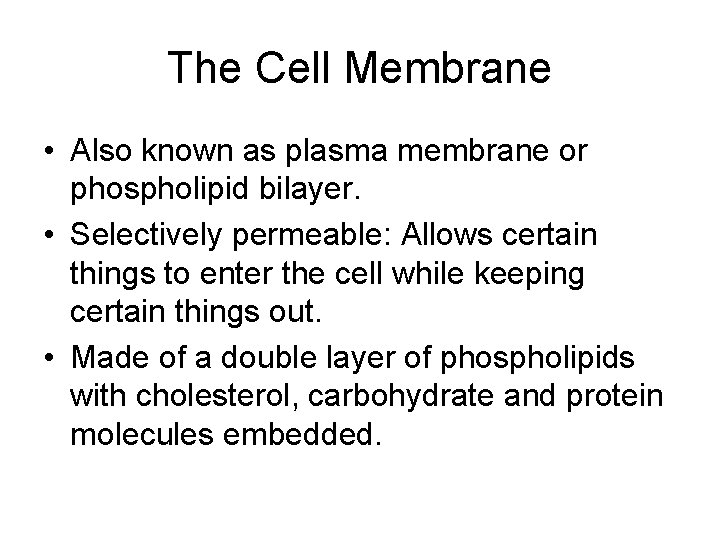 The Cell Membrane

• Also known as plasma membrane or phospholipid bilayer.
• Selectively permeable: Allows certain things to enter the cell while keeping certain things out.
• Made of a double layer of phospholipids with cholesterol, carbohydrate and protein molecules embedded.